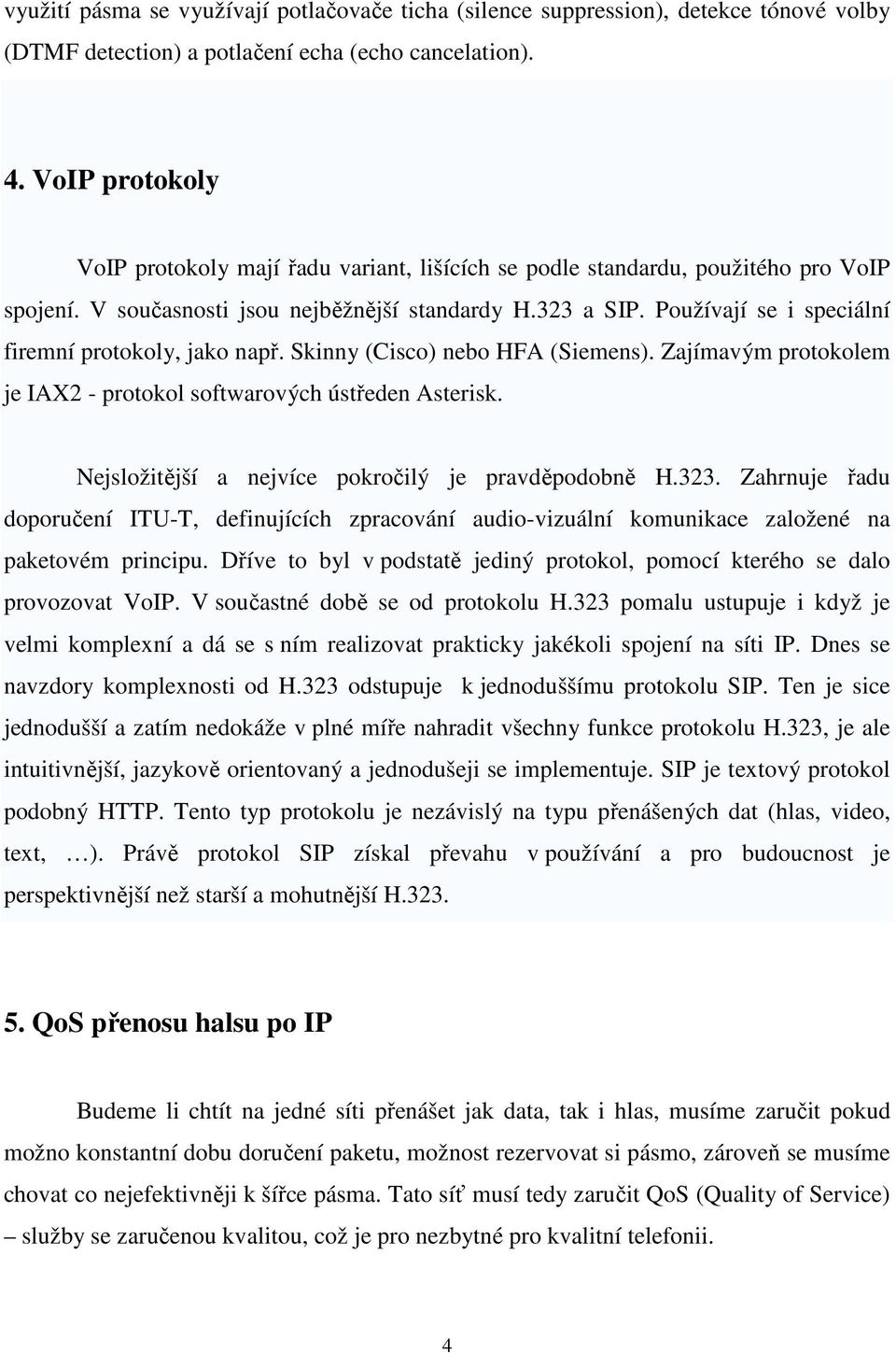 využití pásma se využívají potlačovače ticha (silence suppression), detekce tónové volby (DTMF detection) a potlačení echa (echo cancelation).

4. VoIP protokoly

VoIP protokoly mají řadu variant, lišících se podle standardu, použitého pro VoIP spojení. V současnosti jsou nejběžnější standardy H.323 a SIP. Používají se i speciální firemní protokoly, jako např. Skinny (Cisco) nebo HFA (Siemens). Zajímavým protokolem je IAX2 - protokol softwarových ústředen Asterisk.

Nejsložitější a nejvíce pokročilý je pravděpodobně H.323. Zahrnuje řadu doporučení ITU-T, definujících zpracování audio-vizuální komunikace založené na paketovém principu. Dříve to byl v podstatě jediný protokol, pomocí kterého se dalo provozovat VoIP. V součastné době se od protokolu H.323 pomalu ustupuje i když je velmi komplexní a dá se s ním realizovat prakticky jakékoli spojení na síti IP. Dnes se navzdory komplexnosti od H.323 odstupuje k jednoduššímu protokolu SIP. Ten je sice jednodušší a zatím nedokáže v plné míře nahradit všechny funkce protokolu H.323, je ale intuitivnější, jazykově orientovaný a jednodušeji se implementuje. SIP je textový protokol podobný HTTP. Tento typ protokolu je nezávislý na typu přenášených dat (hlas, video, text, …). Právě protokol SIP získal převahu v používání a pro budoucnost je perspektivnější než starší a mohutnější H.323.

5. QoS přenosu halsu po IP

Budeme li chtít na jedné síti přenášet jak data, tak i hlas, musíme zaručit pokud možno konstantní dobu doručení paketu, možnost rezervovat si pásmo, zároveň se musíme chovat co nejefektivněji k šířce pásma. Tato síť musí tedy zaručit QoS (Quality of Service) – služby se zaručenou kvalitou, což je pro nezbytné pro kvalitní telefonii.

4